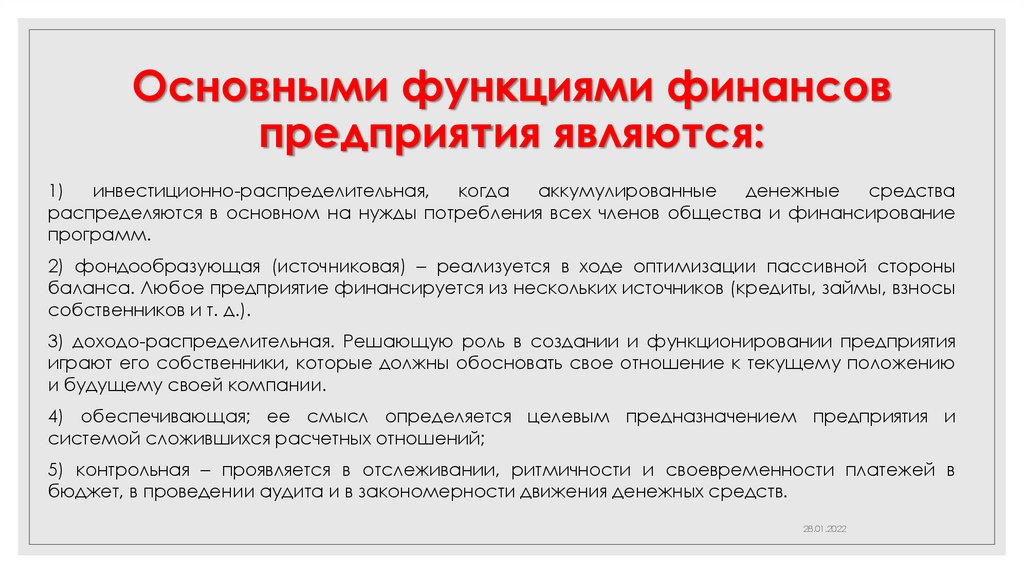 Основными функциями финансов предприятия являются:

1) инвестиционно-распределительная, когда аккумулированные денежные средства распределяются в основном на нужды потребления всех членов общества и финансирование программ.

2) фондообразующая (источниковая) – реализуется в ходе оптимизации пассивной стороны баланса. Любое предприятие финансируется из нескольких источников (кредиты, займы, взносы собственников и т. д.).

3) доходо-распределительная. Решающую роль в создании и функционировании предприятия играют его собственники, которые должны обосновать свое отношение к текущему положению и будущему своей компании.

4) обеспечивающая; ее смысл определяется целевым предназначением предприятия и системой сложившихся расчетных отношений;

5) контрольная – проявляется в отслеживании, ритмичности и своевременности платежей в бюджет, в проведении аудита и в закономерности движения денежных средств.

28.01.2022